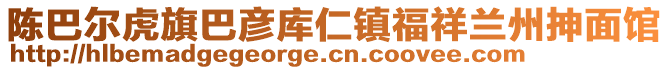 陈巴尔虎旗巴彦库仁镇福祥兰州抻面馆
http://hlbemadgegeorge.cn.coovee.com